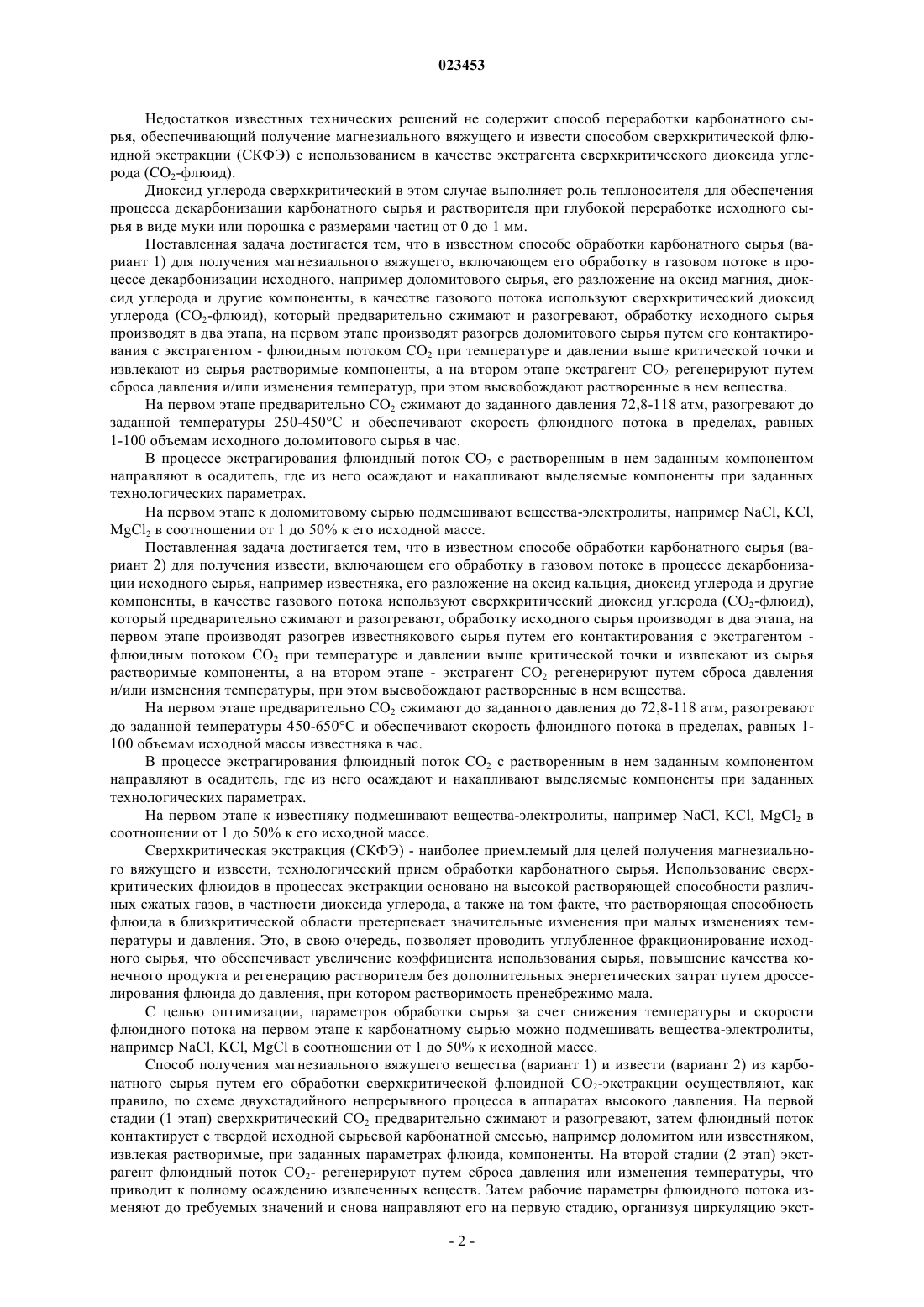 023453

Недостатков известных технических решений не содержит способ переработки карбонатного сырья, обеспечивающий получение магнезиального вяжущего и извести способом сверхкритической флюидной экстракции (СКФЭ) с использованием в качестве экстрагента сверхкритического диоксида углерода ($CO_2$-флюид).

Диоксид углерода сверхкритический в этом случае выполняет роль теплоносителя для обеспечения процесса декарбонизации карбонатного сырья и растворителя при глубокой переработке исходного сырья в виде муки или порошка с размерами частиц от 0 до 1 мм.

Поставленная задача достигается тем, что в известном способе обработки карбонатного сырья (вариант 1) для получения магнезиального вяжущего, включающем его обработку в газовом потоке в процессе декарбонизации исходного, например доломитового сырья, его разложение на оксид магния, диоксид углерода и другие компоненты, в качестве газового потока используют сверхкритический диоксид углерода ($CO_2$-флюид), который предварительно сжимают и разогревают, обработку исходного сырья производят в два этапа, на первом этапе производят разогрев доломитового сырья путем его контактирования с экстрагентом - флюидным потоком $CO_2$ при температуре и давлении выше критической точки и извлекают из сырья растворимые компоненты, а на втором этапе экстрагент $CO_2$ регенерируют путем сброса давления и/или изменения температур, при этом высвобождают растворенные в нем вещества.

На первом этапе предварительно $CO_2$ сжимают до заданного давления 72,8-118 атм, разогревают до заданной температуры 250-450°C и обеспечивают скорость флюидного потока в пределах, равных 1-100 объемам исходного доломитового сырья в час.

В процессе экстрагирования флюидный поток $CO_2$ с растворенным в нем заданным компонентом направляют в осадитель, где из него осаждают и накапливают выделяемые компоненты при заданных технологических параметрах.

На первом этапе к доломитовому сырью подмешивают вещества-электролиты, например NaCl, KCl, $MgCl_2$ в соотношении от 1 до 50% к его исходной массе.

Поставленная задача достигается тем, что в известном способе обработки карбонатного сырья (вариант 2) для получения извести, включающем его обработку в газовом потоке в процессе декарбонизации исходного сырья, например известняка, его разложение на оксид кальция, диоксид углерода и другие компоненты, в качестве газового потока используют сверхкритический диоксид углерода ($CO_2$-флюид), который предварительно сжимают и разогревают, обработку исходного сырья производят в два этапа, на первом этапе производят разогрев известнякового сырья путем его контактирования с экстрагентом - флюидным потоком $CO_2$ при температуре и давлении выше критической точки и извлекают из сырья растворимые компоненты, а на втором этапе - экстрагент $CO_2$ регенерируют путем сброса давления и/или изменения температуры, при этом высвобождают растворенные в нем вещества.

На первом этапе предварительно $CO_2$ сжимают до заданного давления до 72,8-118 атм, разогревают до заданной температуры 450-650°C и обеспечивают скорость флюидного потока в пределах, равных 1-100 объемам исходной массы известняка в час.

В процессе экстрагирования флюидный поток $CO_2$ с растворенным в нем заданным компонентом направляют в осадитель, где из него осаждают и накапливают выделяемые компоненты при заданных технологических параметрах.

На первом этапе к известняку подмешивают вещества-электролиты, например NaCl, KCl, $MgCl_2$ в соотношении от 1 до 50% к его исходной массе.

Сверхкритическая экстракция (СКФЭ) - наиболее приемлемый для целей получения магнезиального вяжущего и извести, технологический прием обработки карбонатного сырья. Использование сверхкритических флюидов в процессах экстракции основано на высокой растворяющей способности различных сжатых газов, в частности диоксида углерода, а также на том факте, что растворяющая способность флюида в близкритической области претерпевает значительные изменения при малых изменениях температуры и давления. Это, в свою очередь, позволяет проводить углубленное фракционирование исходного сырья, что обеспечивает увеличение коэффициента использования сырья, повышение качества конечного продукта и регенерацию растворителя без дополнительных энергетических затрат путем дросселирования флюида до давления, при котором растворимость пренебрежимо мала.

С целью оптимизации, параметров обработки сырья за счет снижения температуры и скорости флюидного потока на первом этапе к карбонатному сырью можно подмешивать вещества-электролиты, например NaCl, KCl, MgCl в соотношении от 1 до 50% к исходной массе.

Способ получения магнезиального вяжущего вещества (вариант 1) и извести (вариант 2) из карбонатного сырья путем его обработки сверхкритической флюидной $CO_2$-экстракции осуществляют, как правило, по схеме двухстадийного непрерывного процесса в аппаратах высокого давления. На первой стадии (1 этап) сверхкритический $CO_2$ предварительно сжимают и разогревают, затем флюидный поток контактирует с твердой исходной сырьевой карбонатной смесью, например доломитом или известняком, извлекая растворимые, при заданных параметрах флюида, компоненты. На второй стадии (2 этап) экстрагент флюидный поток $CO_2$- регенерируют путем сброса давления или изменения температуры, что приводит к полному осаждению извлеченных веществ. Затем рабочие параметры флюидного потока изменяют до требуемых значений и снова направляют его на первую стадию, организуя циркуляцию экст-

- 2 -